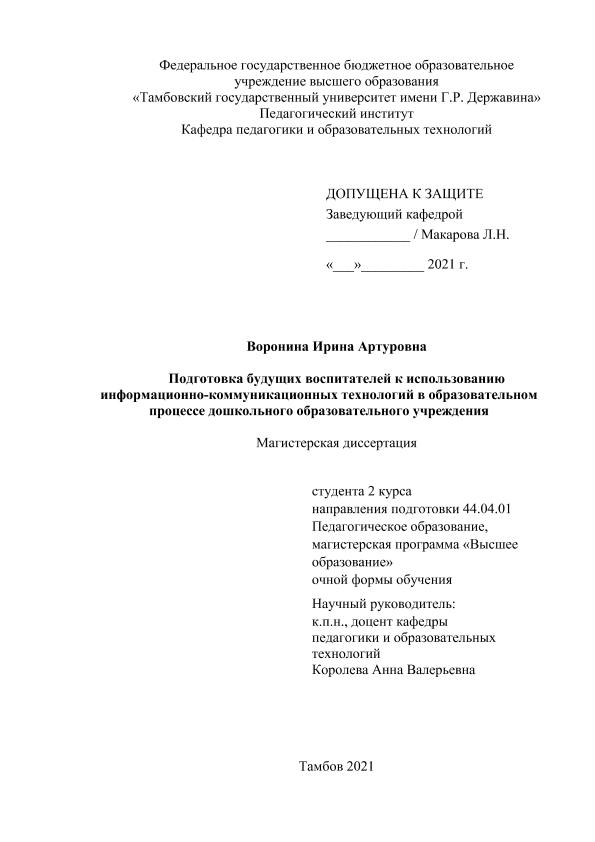 Федеральное государственное бюджетное образовательное учреждение высшего образования
«Тамбовский государственный университет имени Г.Р. Державина»
Педагогический институт
Кафедра педагогики и образовательных технологий

ДОПУЩЕНА К ЗАЩИТЕ
Заведующий кафедрой
____________ / Макарова Л.Н.

«___»_________ 2021 г.

Воронина Ирина Артуровна

Подготовка будущих воспитателей к использованию информационно-коммуникационных технологий в образовательном процессе дошкольного образовательного учреждения

Магистерская диссертация

студента 2 курса
направления подготовки 44.04.01
Педагогическое образование, магистерская программа «Высшее образование»
очной формы обучения

Научный руководитель:
к.п.н., доцент кафедры педагогики и образовательных технологий
Королева Анна Валерьевна

Тамбов 2021